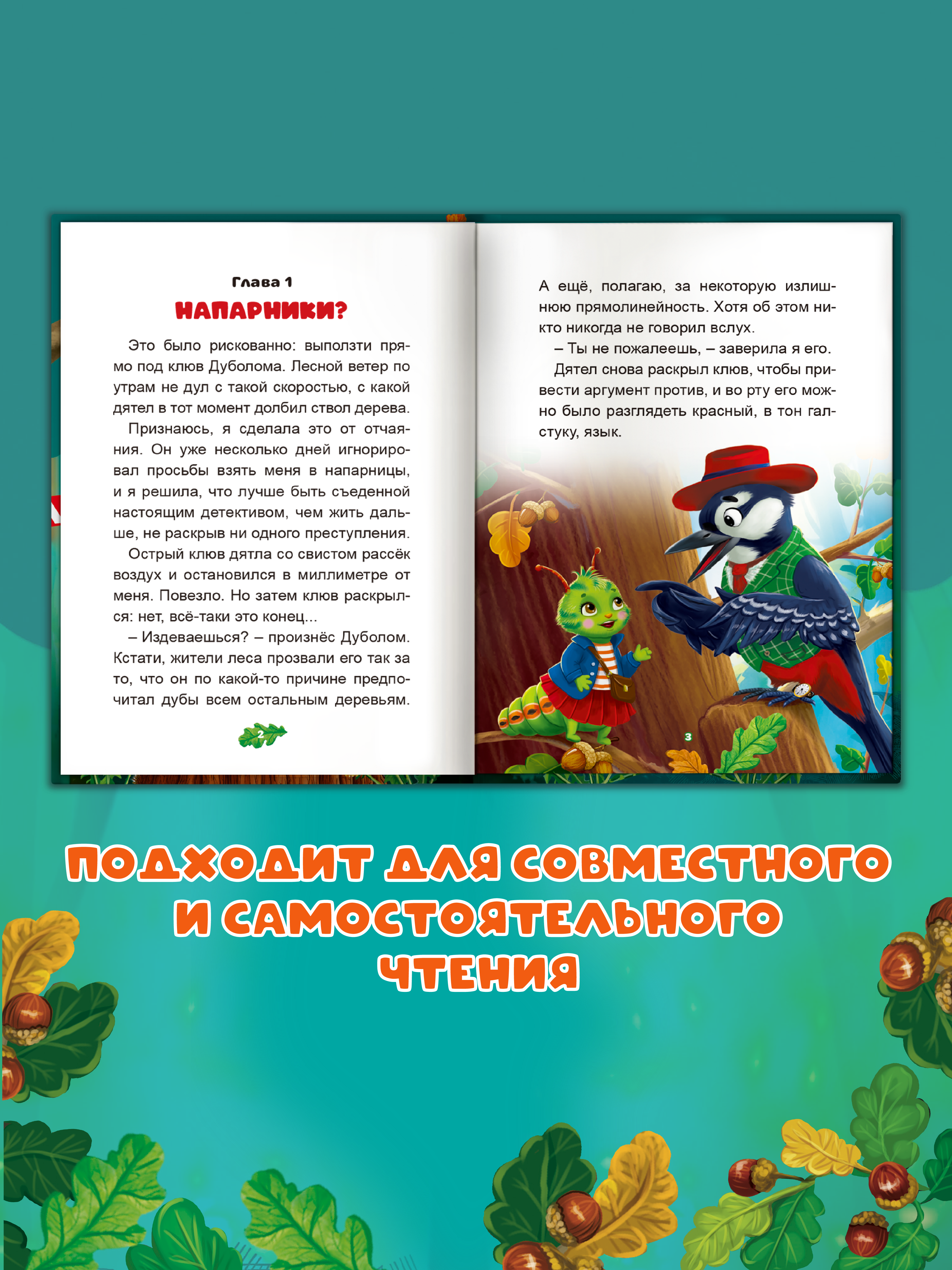 Глава 1
НАПАРНИКИ?

Это было рискованно: выползти прямо под клюв Дуболома. Лесной ветер по утрам не дул с такой скоростью, с какой дятел в тот момент долбил ствол дерева.

Признаюсь, я сделала это от отчаяния. Он уже несколько дней игнорировал просьбы взять меня в напарницы, и я решила, что лучше быть съеденной настоящим детективом, чем жить дальше, не раскрыв ни одного преступления.

Острый клюв дятла со свистом рассёк воздух и остановился в миллиметре от меня. Повезло. Но затем клюв раскрылся: нет, всё-таки это конец...

– Издеваешься? – произнёс Дуболом. Кстати, жители леса прозвали его так за то, что он по какой-то причине предпочитал дубы всем остальным деревьям.

2

А ещё, полагаю, за некоторую излишнюю прямолинейность. Хотя об этом никто никогда не говорил вслух.

– Ты не пожалеешь, – заверила я его.

Дятел снова раскрыл клюв, чтобы привести аргумент против, и во рту его можно было разглядеть красный, в тон галстуку, язык.

3

ПОДХОДИТ ДЛЯ СОВМЕСТНОГО И САМОСТОЯТЕЛЬНОГО ЧТЕНИЯ